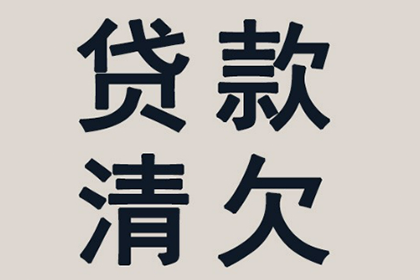 贷款
清欠